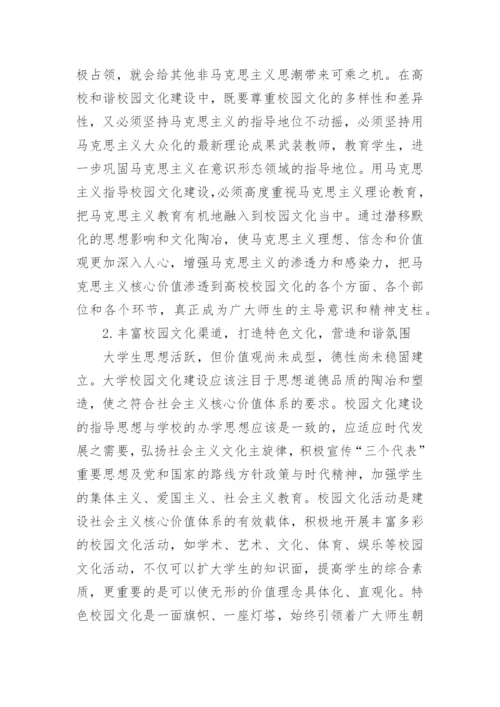 极占领，就会给其他非马克思主义思潮带来可乘之机。在高校和谐校园文化建设中，既要尊重校园文化的多样性和差异性，又必须坚持马克思主义的指导地位不动摇，必须坚持用马克思主义大众化的最新理论成果武装教师，教育学生，进一步巩固马克思主义在意识形态领域的指导地位。用马克思主义指导校园文化建设，必须高度重视马克思主义理论教育，把马克思主义教育有机地融入到校园文化当中。通过潜移默化的思想影响和文化陶冶，使马克思主义理想、信念和价值观更加深入人心，增强马克思主义的渗透力和感染力，把马克思主义核心价值渗透到高校校园文化的各个方面、各个部位和各个环节，真正成为广大师生的主导意识和精神支柱。

2. 丰富校园文化渠道，打造特色文化，营造和谐氛围

大学生思想活跃，但价值观尚未成型，德性尚未稳固建立。大学校园文化建设应该注目于思想道德品质的陶冶和塑造，使之符合社会主义核心价值体系的要求。校园文化建设的指导思想与学校的办学思想应该是一致的，应适应时代发展之需要，弘扬社会主义文化主旋律，积极宣传“三个代表”重要思想及党和国家的路线方针政策与时代精神，加强学生的集体主义、爱国主义、社会主义教育。校园文化活动是建设社会主义核心价值体系的有效载体，积极地开展丰富多彩的校园文化活动，如学术、艺术、文化、体育、娱乐等校园文化活动，不仅可以扩大学生的知识面，提高学生的综合素质，更重要的是可以使无形的价值理念具体化、直观化。特色校园文化是一面旗帜、一座灯塔，始终引领着广大师生朝